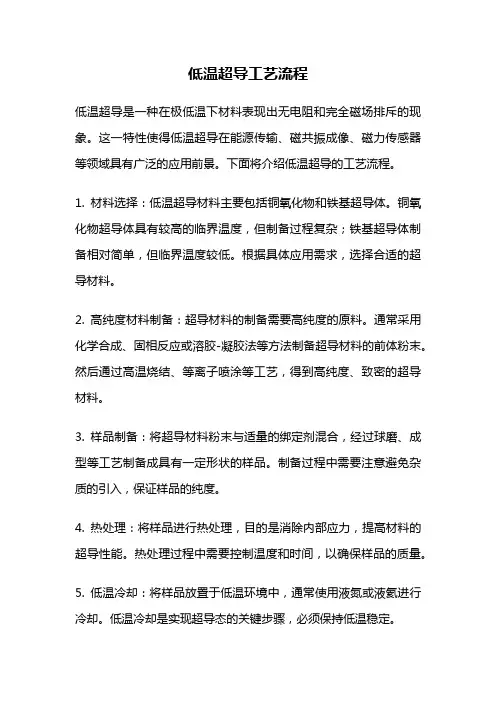 低温超导工艺流程

低温超导是一种在极低温下材料表现出无电阻和完全磁场排斥的现象。这一特性使得低温超导在能源传输、磁共振成像、磁力传感器等领域具有广泛的应用前景。下面将介绍低温超导的工艺流程。

1. 材料选择：低温超导材料主要包括铜氧化物和铁基超导体。铜氧化物超导体具有较高的临界温度，但制备过程复杂；铁基超导体制备相对简单，但临界温度较低。根据具体应用需求，选择合适的超导材料。

2. 高纯度材料制备：超导材料的制备需要高纯度的原料。通常采用化学合成、固相反应或溶胶-凝胶法等方法制备超导材料的前体粉末。然后通过高温烧结、等离子喷涂等工艺，得到高纯度、致密的超导材料。

3. 样品制备：将超导材料粉末与适量的绑定剂混合，经过球磨、成型等工艺制备成具有一定形状的样品。制备过程中需要注意避免杂质的引入，保证样品的纯度。

4. 热处理：将样品进行热处理，目的是消除内部应力，提高材料的超导性能。热处理过程中需要控制温度和时间，以确保样品的质量。

5. 低温冷却：将样品放置于低温环境中，通常使用液氮或液氦进行冷却。低温冷却是实现超导态的关键步骤，必须保持低温稳定。